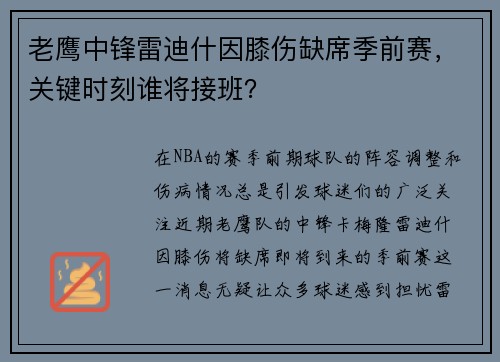 老鹰中锋雷迪什因膝伤缺席季前赛，关键时刻谁将接班？

在NBA的赛季前期球队的阵容调整和伤病情况总是引发球迷们的广泛关注近期老鹰队的中锋卡梅隆雷迪什因膝伤将缺席即将到来的季前赛这一消息无疑让众多球迷感到担忧雷